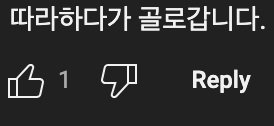 따라하다가 골로갑니다.

1

Reply